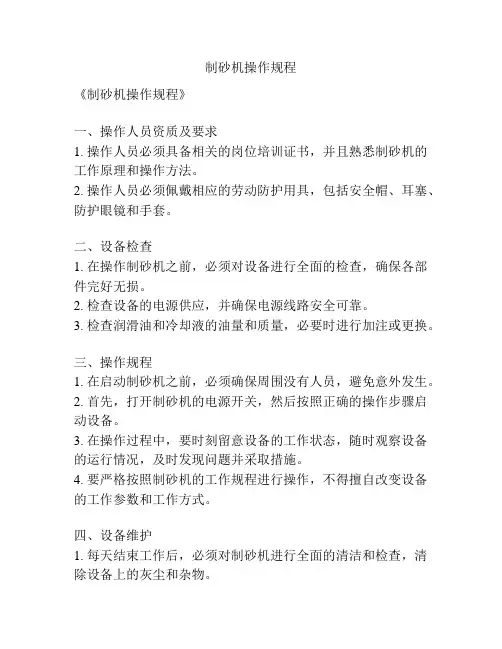 制砂机操作规程

《制砂机操作规程》

一、操作人员资质及要求
1. 操作人员必须具备相关的岗位培训证书，并且熟悉制砂机的工作原理和操作方法。
2. 操作人员必须佩戴相应的劳动防护用具，包括安全帽、耳塞、防护眼镜和手套。

二、设备检查
1. 在操作制砂机之前，必须对设备进行全面的检查，确保各部件完好无损。
2. 检查设备的电源供应，并确保电源线路安全可靠。
3. 检查润滑油和冷却液的油量和质量，必要时进行加注或更换。

三、操作规程
1. 在启动制砂机之前，必须确保周围没有人员，避免意外发生。
2. 首先，打开制砂机的电源开关，然后按照正确的操作步骤启动设备。
3. 在操作过程中，要时刻留意设备的工作状态，随时观察设备的运行情况，及时发现问题并采取措施。
4. 要严格按照制砂机的工作规程进行操作，不得擅自改变设备的工作参数和工作方式。

四、设备维护
1. 每天结束工作后，必须对制砂机进行全面的清洁和检查，清除设备上的灰尘和杂物。